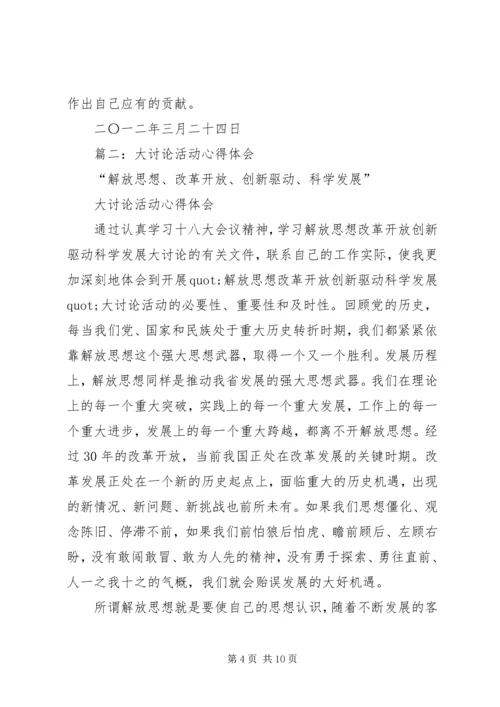 作出自己应有的贡献。

二〇一二年三月二十四日

篇二：大讨论活动心得体会

“解放思想、改革开放、创新驱动、科学发展”

大讨论活动心得体会

通过认真学习十八大会议精神，学习解放思想改革开放创新驱动科学发展大讨论的有关文件，联系自己的工作实际，使我更加深刻地体会到开展quot;解放思想改革开放创新驱动科学发展quot;大讨论活动的必要性、重要性和及时性。回顾党的历史，每当我们党、国家和民族处于重大历史转折时期，我们都紧紧依靠解放思想这个强大思想武器，取得一个又一个胜利。发展历程上，解放思想同样是推动我省发展的强大思想武器。我们在理论上的每一个重大突破，实践上的每一个重大发展，工作上的每一个重大进步，发展上的每一个重大跨越，都离不开解放思想。经过30年的改革开放，当前我国正处在改革发展的关键时期。改革发展正处在一个新的历史起点上，面临重大的历史机遇，出现的新情况、新问题、新挑战也前所未有。如果我们思想僵化、观念陈旧、停滞不前，如果我们前怕狼后怕虎、瞻前顾后、左顾右盼，没有敢闯敢冒、敢为人先的精神，没有勇于探索、勇往直前、人一之我十之的气概，我们就会贻误发展的大好机遇。

所谓解放思想就是要使自己的思想认识，随着不断发展的客

第4页 共10页